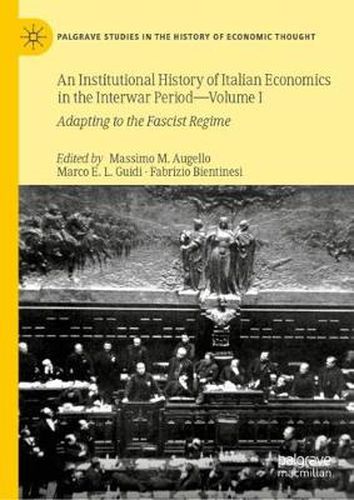 PALGRAVE STUDIES IN THE HISTORY OF ECONOMIC THOUGHT

An Institutional History of Italian Economics in the Interwar Period—Volume I

Adapting to the Fascist Regime

Edited by Massimo M. Augello
Marco E. L. Guidi · Fabrizio Bientinesi

palgrave
macmillan